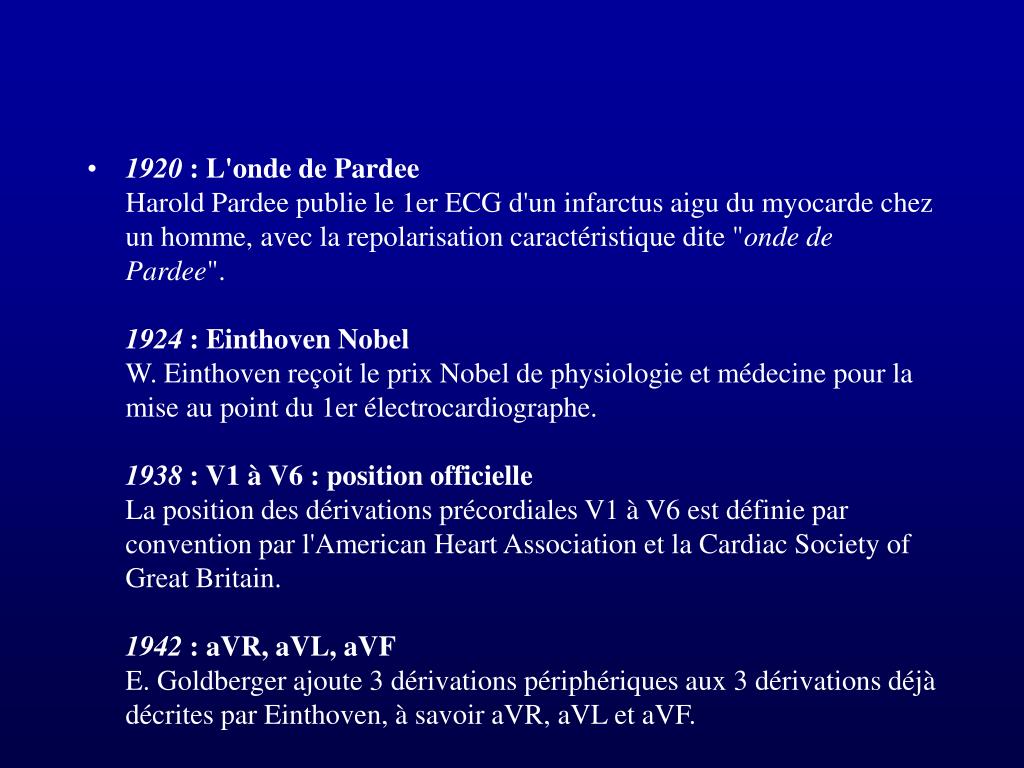 • 1920 : L'onde de Pardee
Harold Pardee publie le 1er ECG d'un infarctus aigu du myocarde chez un homme, avec la repolarisation caractéristique dite "onde de Pardee".

1924 : Einthoven Nobel
W. Einthoven reçoit le prix Nobel de physiologie et médecine pour la mise au point du 1er électrocardiographe.

1938 : V1 à V6 : position officielle
La position des dérivations précordiales V1 à V6 est définie par convention par l'American Heart Association et la Cardiac Society of Great Britain.

1942 : aVR, aVL, aVF
E. Goldberger ajoute 3 dérivations périphériques aux 3 dérivations déjà décrites par Einthoven, à savoir aVR, aVL et aVF.